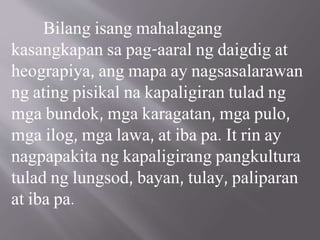 Bilang isang mahalagang kasangkapan sa pag-aaral ng daigdig at heograpiya, ang mapa ay nagsasalarawan ng ating pisikal na kapaligiran tulad ng mga bundok, mga karagatan, mga pulo, mga ilog, mga lawa, at iba pa. It rin ay nagpapakita ng kapaligirang pangkultura tulad ng lungsod, bayan, tulay, paliparan at iba pa.